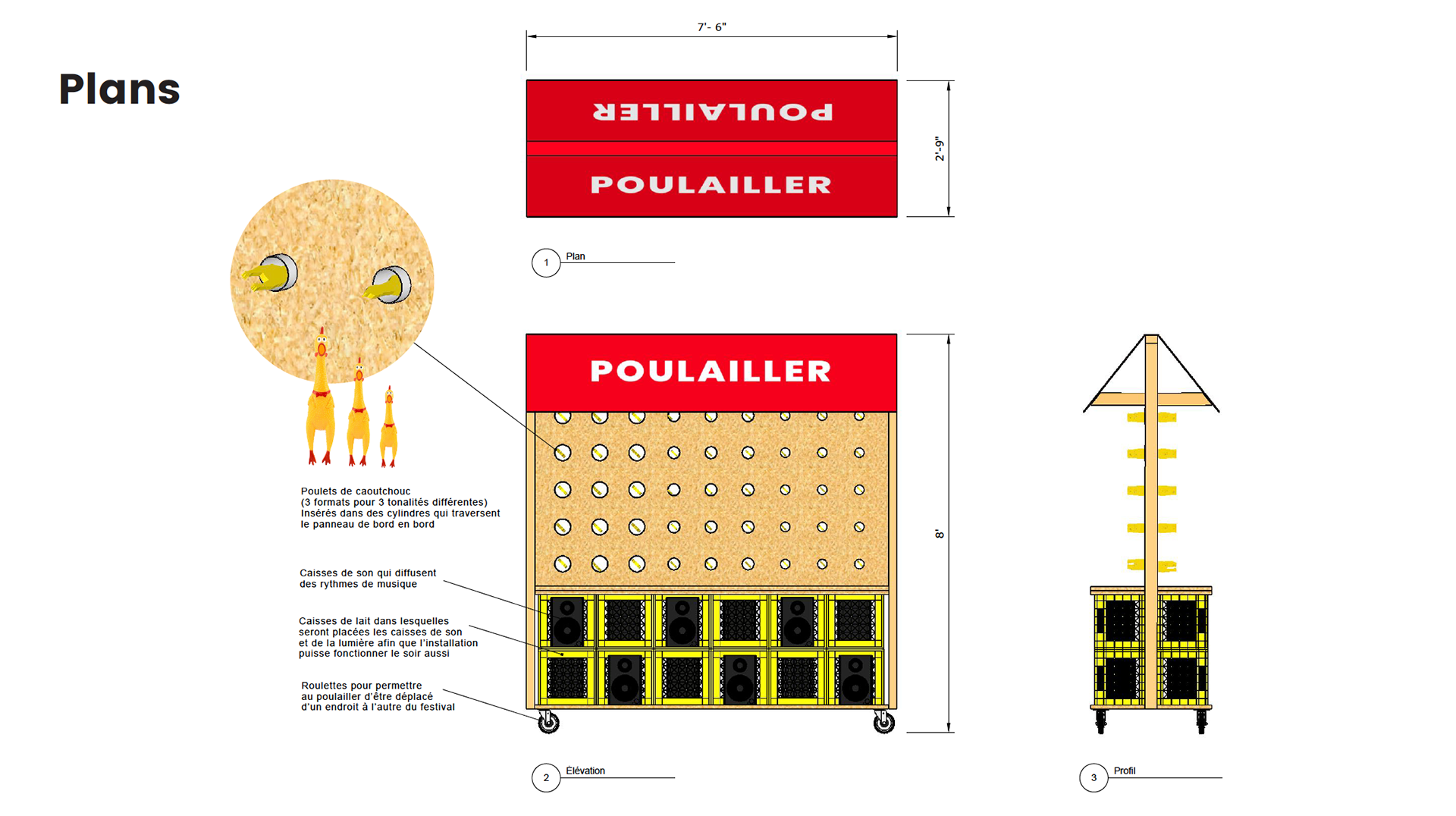 Plans

7'- 6"

POULAILLER

POULAILLER

2'-9"

1 Plan

POULAILLER

8'

Poulets de caoutchouc
(3 formats pour 3 tonalités différentes)
Insérés dans des cylindres qui traversent le panneau de bord en bord

Caisses de son qui diffusent des rythmes de musique

Caisses de lait dans lesquelles seront placées les caisses de son et de la lumière afin que l'installation puisse fonctionner le soir aussi

Roulettes pour permettre au poulailler d'être déplacé d'un endroit à l'autre du festival

2 Élévation

3 Profil